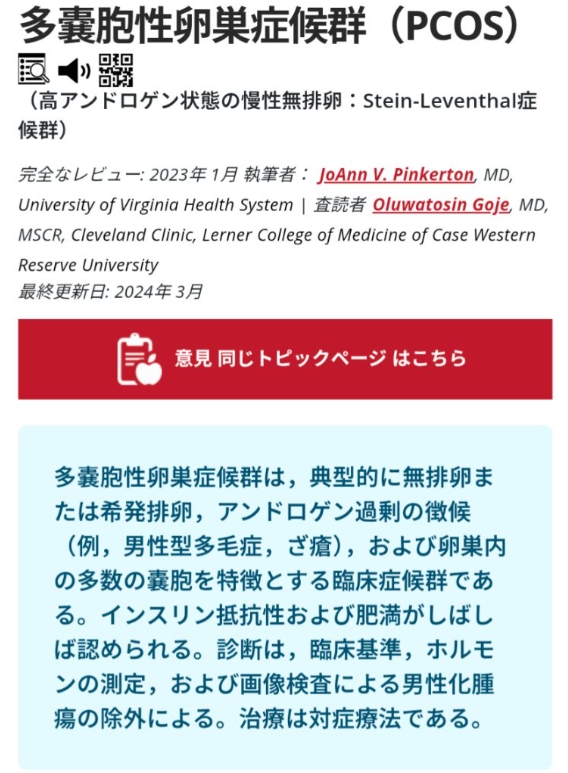 多嚢胞性卵巣症候群（PCOS）

（高アンドロゲン状態の慢性無排卵：Stein-Leventhal症候群）

完全なレビュー: 2023年 1月 執筆者： JoAnn V. Pinkerton, MD, University of Virginia Health System | 査読者 Oluwatosin Goje, MD, MSCR, Cleveland Clinic, Lerner College of Medicine of Case Western Reserve University
最終更新日: 2024年 3月

意見 同じトピックページ はこちら

多嚢胞性卵巣症候群は，典型的に無排卵または希発排卵，アンドロゲン過剰の徴候（例，男性型多毛症，ざ瘡），および卵巣内の多数の嚢胞を特徴とする臨床症候群である。インスリン抵抗性および肥満がしばしば認められる。診断は，臨床基準，ホルモンの測定，および画像検査による男性化腫瘍の除外による。治療は対症療法である。